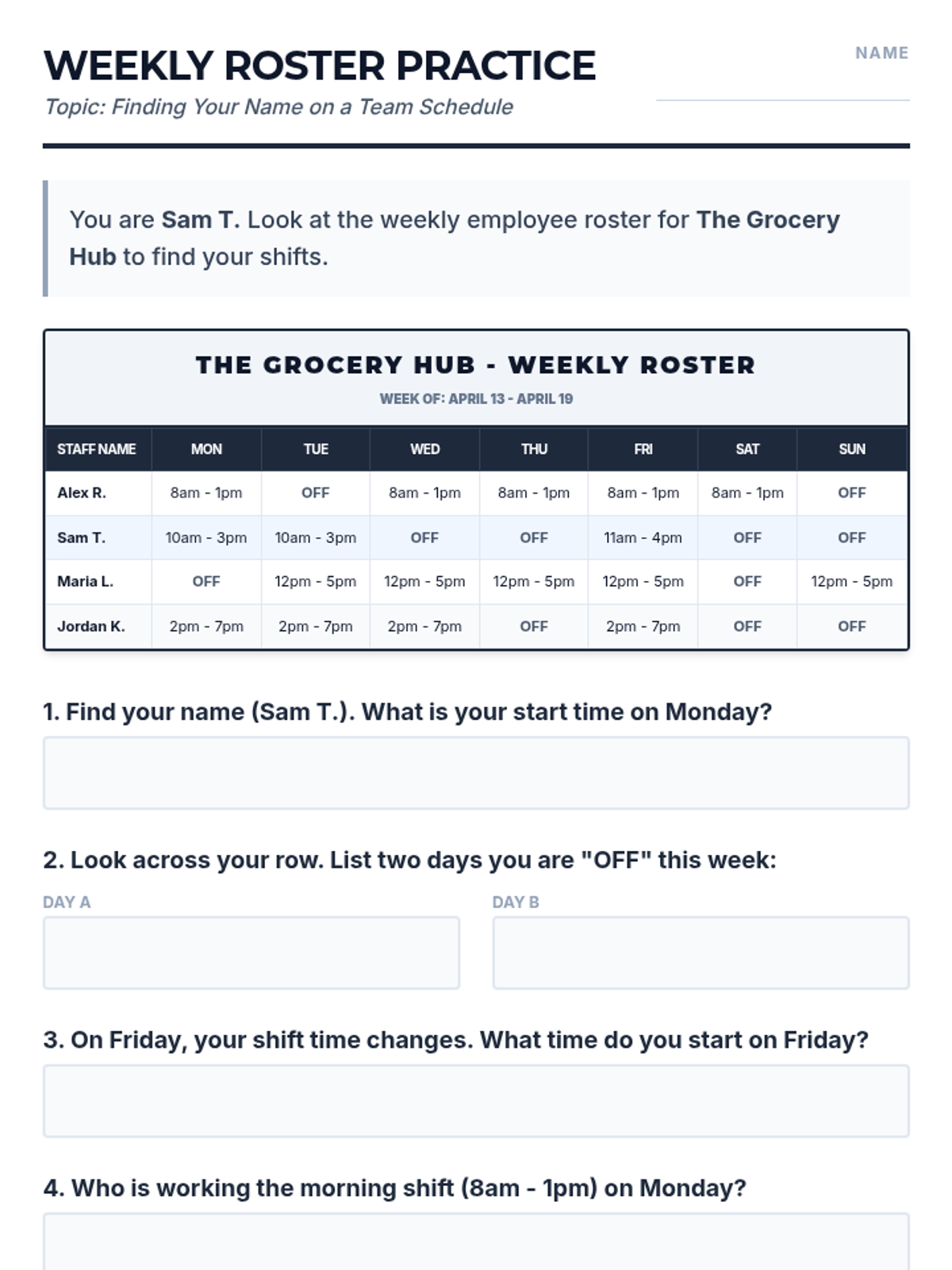 WEEKLY ROSTER PRACTICE

Topic: Finding Your Name on a Team Schedule

NAME ____

You are Sam T. Look at the weekly employee roster for The Grocery Hub to find your shifts.

THE GROCERY HUB - WEEKLY ROSTER

WEEK OF: APRIL 13 - APRIL 19

| STAFF NAME | MON | TUE | WED | THU | FRI | SAT | SUN |
|---|---|---|---|---|---|---|---|
| Alex R. | 8am - 1pm | OFF | 8am - 1pm | 8am - 1pm | 8am - 1pm | 8am - 1pm | OFF |
| Sam T. | 10am - 3pm | 10am - 3pm | OFF | OFF | 11am - 4pm | OFF | OFF |
| Maria L. | OFF | 12pm - 5pm | 12pm - 5pm | 12pm - 5pm | 12pm - 5pm | OFF | 12pm - 5pm |
| Jordan K. | 2pm - 7pm | 2pm - 7pm | 2pm - 7pm | OFF | 2pm - 7pm | OFF | OFF |

1. Find your name (Sam T.). What is your start time on Monday?

2. Look across your row. List two days you are "OFF" this week:

DAY A

DAY B

3. On Friday, your shift time changes. What time do you start on Friday?

4. Who is working the morning shift (8am - 1pm) on Monday?